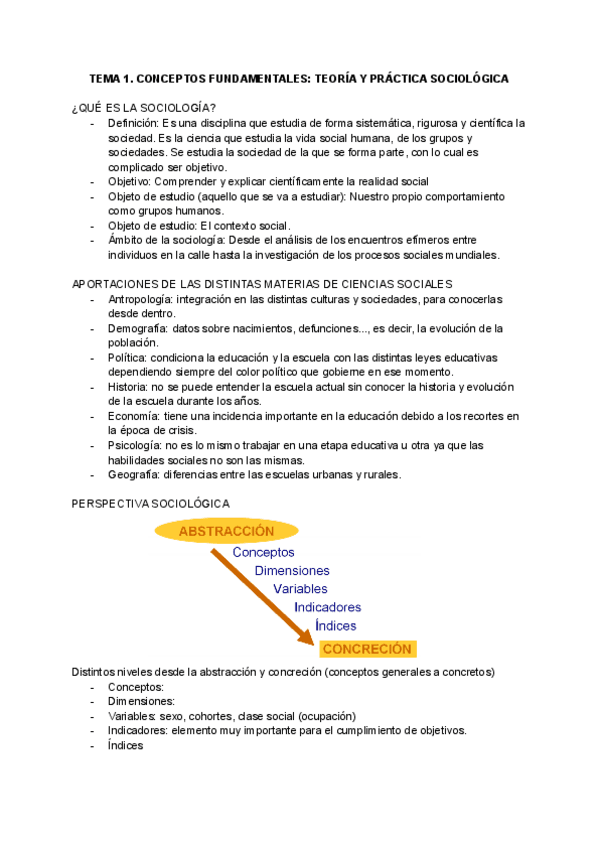 TEMA 1. CONCEPTOS FUNDAMENTALES: TEORÍA Y PRÁCTICA SOCIOLÓGICA

¿QUÉ ES LA SOCIOLOGÍA?
- Definición: Es una disciplina que estudia de forma sistemática, rigurosa y científica la sociedad. Es la ciencia que estudia la vida social humana, de los grupos y sociedades. Se estudia la sociedad de la que se forma parte, con lo cual es complicado ser objetivo.
- Objetivo: Comprender y explicar científicamente la realidad social
- Objeto de estudio (aquello que se va a estudiar): Nuestro propio comportamiento como grupos humanos.
- Objeto de estudio: El contexto social.
- Ámbito de la sociología: Desde el análisis de los encuentros efímeros entre individuos en la calle hasta la investigación de los procesos sociales mundiales.

APORTACIONES DE LAS DISTINTAS MATERIAS DE CIENCIAS SOCIALES
- Antropología: integración en las distintas culturas y sociedades, para conocerlas desde dentro.
- Demografía: datos sobre nacimientos, defunciones..., es decir, la evolución de la población.
- Política: condiciona la educación y la escuela con las distintas leyes educativas dependiendo siempre del color político que gobierne en ese momento.
- Historia: no se puede entender la escuela actual sin conocer la historia y evolución de la escuela durante los años.
- Economía: tiene una incidencia importante en la educación debido a los recortes en la época de crisis.
- Psicología: no es lo mismo trabajar en una etapa educativa u otra ya que las habilidades sociales no son las mismas.
- Geografía: diferencias entre las escuelas urbanas y rurales.

PERSPECTIVA SOCIOLÓGICA

ABSTRACCIÓN
Conceptos
Dimensiones
Variables
Indicadores
Índices
CONCRECIÓN

Distintos niveles desde la abstracción y concreción (conceptos generales a concretos)
- Conceptos:
- Dimensiones:
- Variables: sexo, cohortes, clase social (ocupación)
- Indicadores: elemento muy importante para el cumplimiento de objetivos.
- Índices